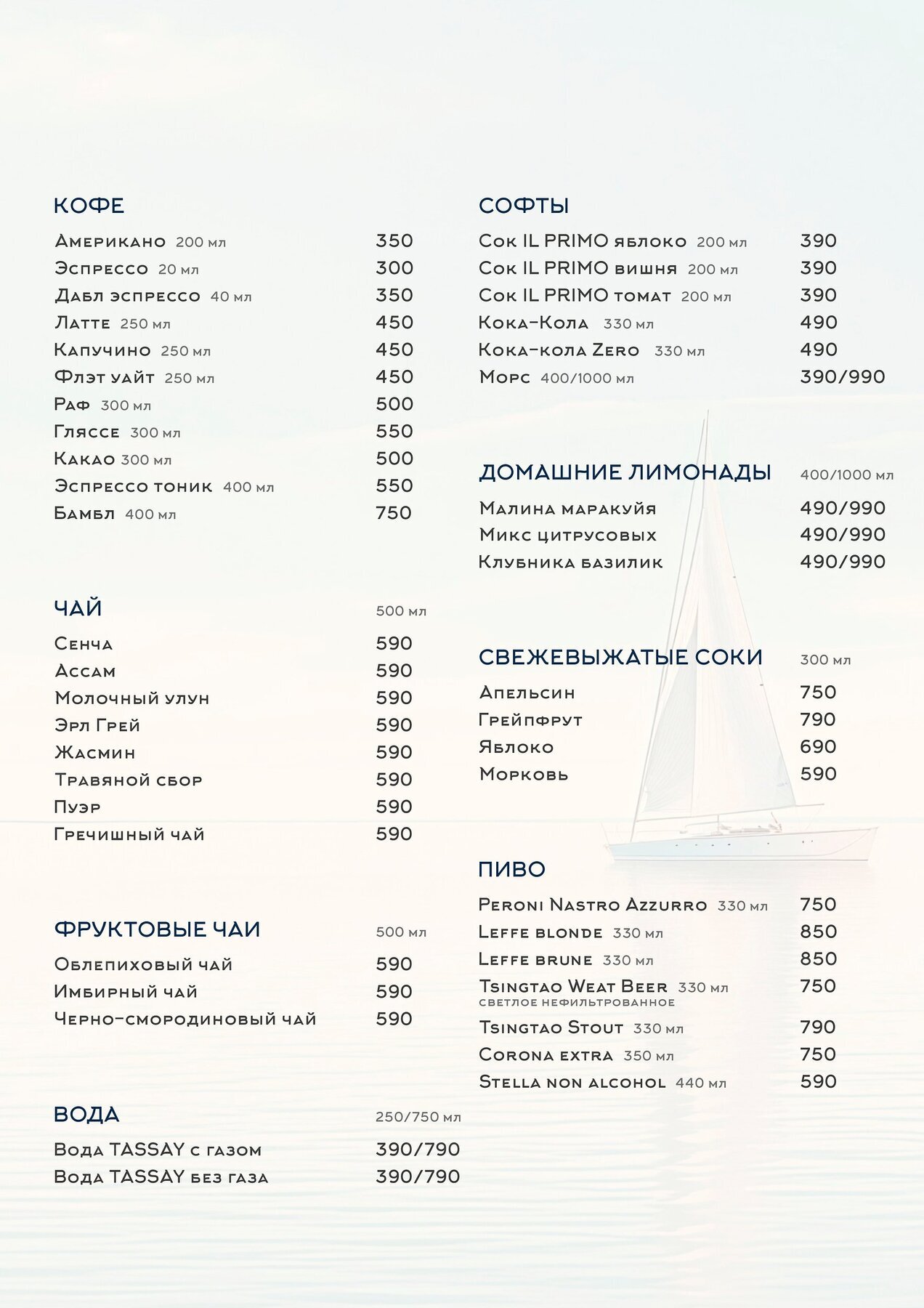 КОФЕ

Американо 200 мл 350
Эспрессо 20 мл 300
Дабл эспрессо 40 мл 350
Латте 250 мл 450
Капучино 250 мл 450
Флэт уайт 250 мл 450
Раф 300 мл 500
Гляссе 300 мл 550
Какао 300 мл 500
Эспрессо тоник 400 мл 550
Бамбл 400 мл 750

ЧАЙ 500 мл

Сенча 590
Ассам 590
Молочный улун 590
Эрл Грей 590
Жасмин 590
Травяной сбор 590
Пуэр 590
Гречишный чай 590

ФРУКТОВЫЕ ЧАИ 500 мл

Облепиховый чай 590
Имбирный чай 590
Черно-смородиновый чай 590

ВОДА 250/750 мл

Вода TASSAY с газом 390/790
Вода TASSAY без газа 390/790

СОФТЫ

Сок IL PRIMO яблоко 200 мл 390
Сок IL PRIMO вишня 200 мл 390
Сок IL PRIMO томат 200 мл 390
Кока-Кола 330 мл 490
Кока-кола Zero 330 мл 490
Морс 400/1000 мл 390/990

ДОМАШНИЕ ЛИМОНАДЫ 400/1000 мл

Малина маракуйя 490/990
Микс цитрусовых 490/990
Клубника базилик 490/990

СВЕЖЕВЫЖАТЫЕ СОКИ 300 мл

Апельсин 750
Грейпфрут 790
Яблоко 690
Морковь 590

ПИВО

Peroni Nastro Azzurro 330 мл 750
Leffe blonde 330 мл 850
Leffe brune 330 мл 850
Tsingtao Weat Beer 330 мл 750
светлое нефильтрованное
Tsingtao Stout 330 мл 790
Corona extra 350 мл 750
Stella non alcohol 440 мл 590